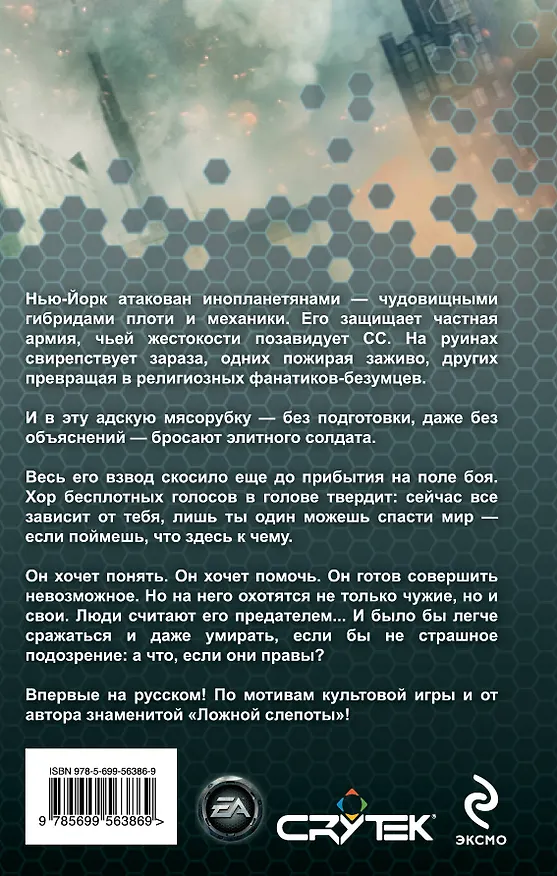 Нью-Йорк атакован инопланетянами — чудовищными гибридами плоти и механики. Его защищает частная армия, чьей жестокости позавидует СС. На руинах свирепствует зараза, одних пожирая заживо, других превращая в религиозных фанатиков-безумцев.

И в эту адскую мясорубку — без подготовки, даже без объяснений — бросают элитного солдата.

Весь его взвод скосило еще до прибытия на поле боя. Хор бесплотных голосов в голове твердит: сейчас все зависит от тебя, лишь ты один можешь спасти мир — если поймешь, что здесь к чему.

Он хочет понять. Он хочет помочь. Он готов совершить невозможное. Но на него охотятся не только чужие, но и свои. Люди считают его предателем... И было бы легче сражаться и даже умирать, если бы не страшное подозрение: а что, если они правы?

Впервые на русском! По мотивам культовой игры и от автора знаменитой «Ложной слепоты»!

ISBN 978-5-699-56386-9

9 785699 563869 >

EA

CRYTEK

ЭКСМО